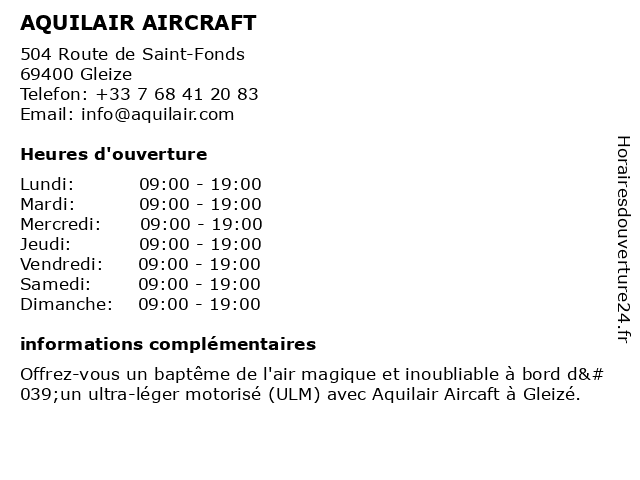 AQUILAIR AIRCRAFT
504 Route de Saint-Fonds
69400 Gleize
Telefon: +33 7 68 41 20 83
Email: info@aquilair.com

Heures d'ouverture

| | |
|---|---|
| Lundi: | 09:00 - 19:00 |
| Mardi: | 09:00 - 19:00 |
| Mercredi: | 09:00 - 19:00 |
| Jeudi: | 09:00 - 19:00 |
| Vendredi: | 09:00 - 19:00 |
| Samedi: | 09:00 - 19:00 |
| Dimanche: | 09:00 - 19:00 |

informations complémentaires

Offrez-vous un baptême de l'air magique et inoubliable à bord d&#039;un ultra-léger motorisé (ULM) avec Aquilair Aircaft à Gleizé.

Horairesdouverture24.fr